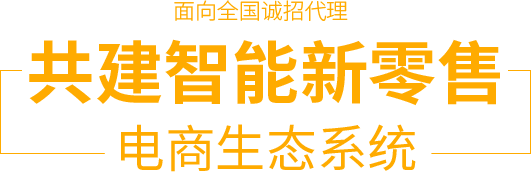 面向全国诚招代理

共建智能新零售

电商生态系统